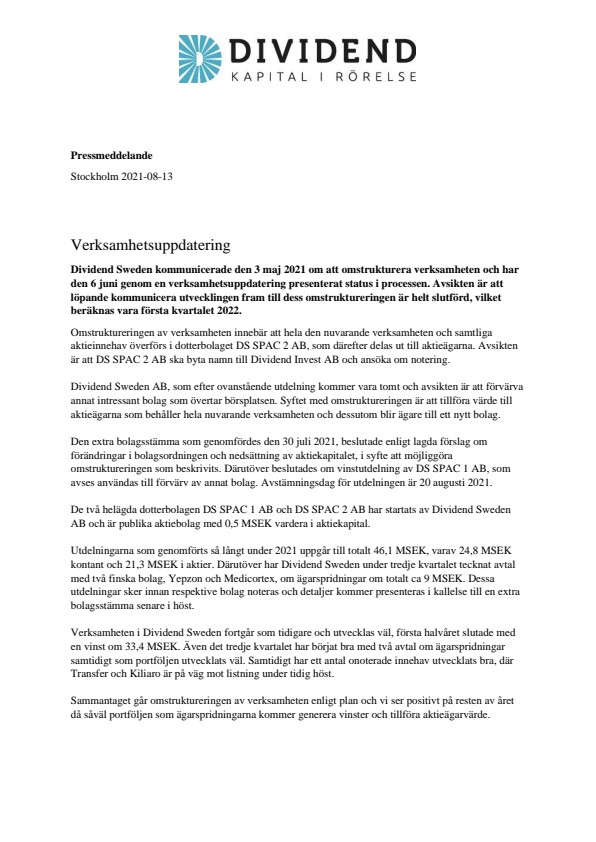 DIVIDEND
KAPITAL I RÖRELSE

Pressmeddelande

Stockholm 2021-08-13

Verksamhetsuppdatering

Dividend Sweden kommunicerade den 3 maj 2021 om att omstrukturera verksamheten och har den 6 juni genom en verksamhetsuppdatering presenterat status i processen. Avsikten är att löpande kommunicera utvecklingen fram till dess omstruktureringen är helt slutförd, vilket beräknas vara första kvartalet 2022.

Omstruktureringen av verksamheten innebär att hela den nuvarande verksamheten och samtliga aktieinnehav överförs i dotterbolaget DS SPAC 2 AB, som därefter delas ut till aktieägarna. Avsikten är att DS SPAC 2 AB ska byta namn till Dividend Invest AB och ansöka om notering.

Dividend Sweden AB, som efter ovanstående utdelning kommer vara tomt och avsikten är att förvärva annat intressant bolag som övertar börsplatsen. Syftet med omstruktureringen är att tillföra värde till aktieägarna som behåller hela nuvarande verksamheten och dessutom blir ägare till ett nytt bolag.

Den extra bolagsstämma som genomfördes den 30 juli 2021, beslutade enligt lagda förslag om förändringar i bolagsordningen och nedsättning av aktiekapitalet, i syfte att möjliggöra omstruktureringen som beskrivits. Därutöver beslutades om vinstutdelning av DS SPAC 1 AB, som avses användas till förvärv av annat bolag. Avstämningsdag för utdelningen är 20 augusti 2021.

De två helägda dotterbolagen DS SPAC 1 AB och DS SPAC 2 AB har startats av Dividend Sweden AB och är publika aktiebolag med 0,5 MSEK vardera i aktiekapital.

Utdelningarna som genomförts så långt under 2021 uppgår till totalt 46,1 MSEK, varav 24,8 MSEK kontant och 21,3 MSEK i aktier. Därutöver har Dividend Sweden under tredje kvartalet tecknat avtal med två finska bolag, Yepzon och Medicortex, om ägarspridningar om totalt ca 9 MSEK. Dessa utdelningar sker innan respektive bolag noteras och detaljer kommer presenteras i kallelse till en extra bolagsstämma senare i höst.

Verksamheten i Dividend Sweden fortgår som tidigare och utvecklas väl, första halvåret slutade med en vinst om 33,4 MSEK. Även det tredje kvartalet har börjat bra med två avtal om ägarspridningar samtidigt som portföljen utvecklats väl. Samtidigt har ett antal onoterade innehav utvecklats bra, där Transfer och Kiliaro är på väg mot listning under tidig höst.

Sammantaget går omstruktureringen av verksamheten enligt plan och vi ser positivt på resten av året då såväl portföljen som ägarspridningarna kommer generera vinster och tillföra aktieägarvärde.